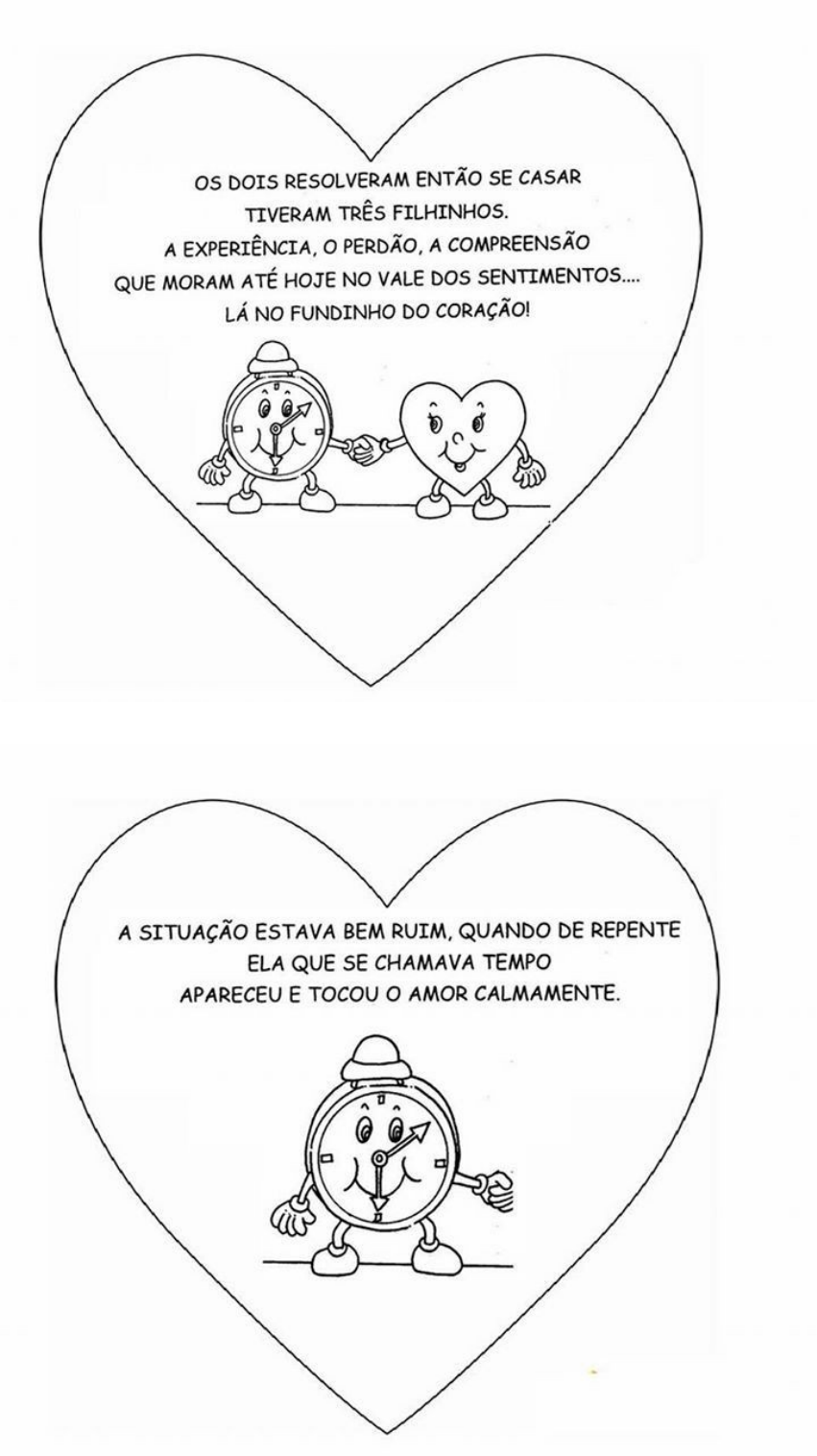 OS DOIS RESOLVERAM ENTÃO SE CASAR
TIVERAM TRÊS FILHINHOS.
A EXPERIÊNCIA, O PERDÃO, A COMPREENSÃO
QUE MORAM ATÉ HOJE NO VALE DOS SENTIMENTOS....
LÁ NO FUNDINHO DO CORAÇÃO!

A SITUAÇÃO ESTAVA BEM RUIM, QUANDO DE REPENTE
ELA QUE SE CHAMAVA TEMPO
APARECEU E TOCOU O AMOR CALMAMENTE.